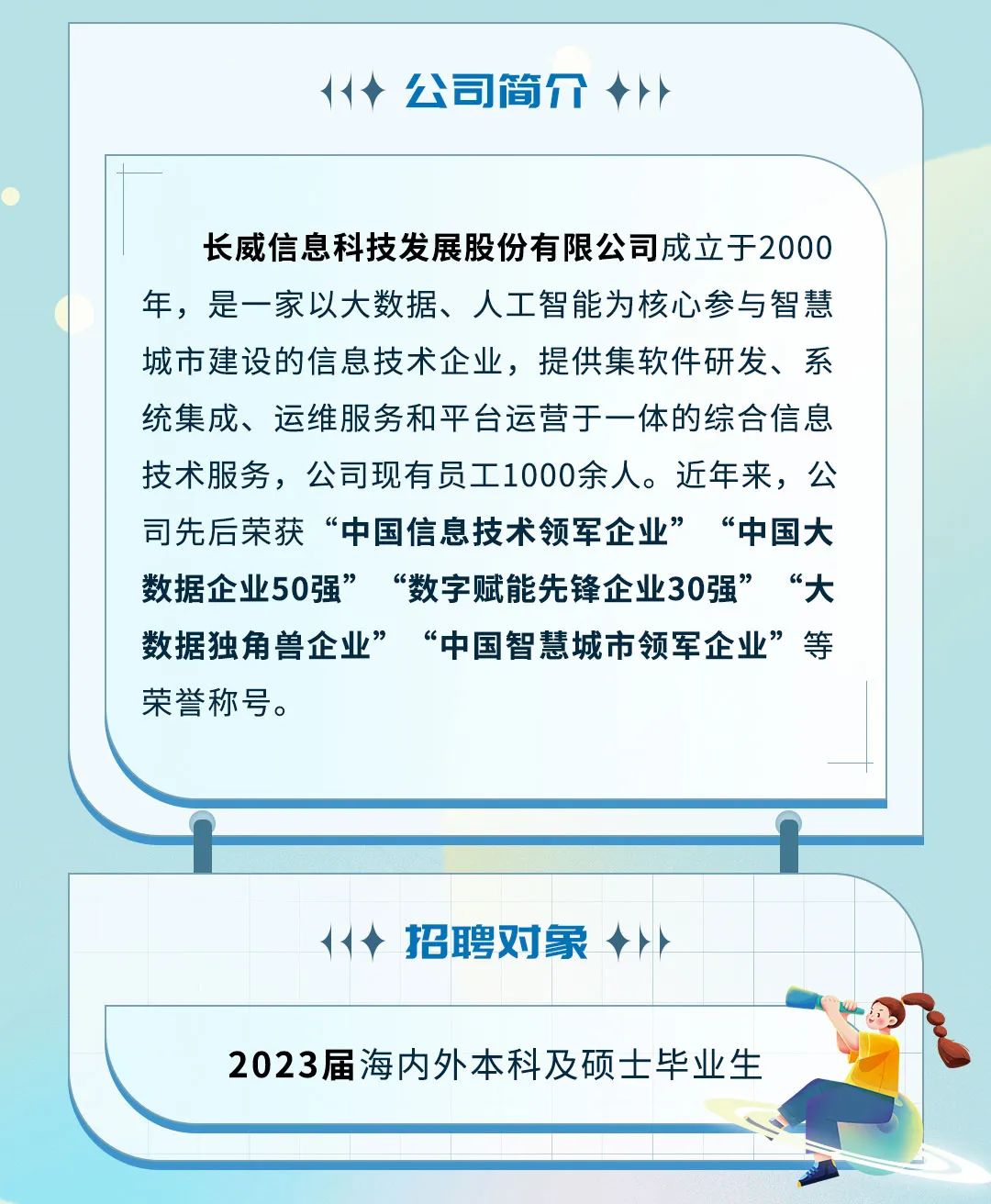 公司简介

长威信息科技发展股份有限公司成立于2000年，是一家以大数据、人工智能为核心参与智慧城市建设的信息技术企业，提供集软件研发、系统集成、运维服务和平台运营于一体的综合信息技术服务，公司现有员工1000余人。近年来，公司先后荣获“中国信息技术领军企业”“中国大数据企业50强”“数字赋能先锋企业30强”“大数据独角兽企业”“中国智慧城市领军企业”等荣誉称号。

招聘对象

2023届海内外本科及硕士毕业生